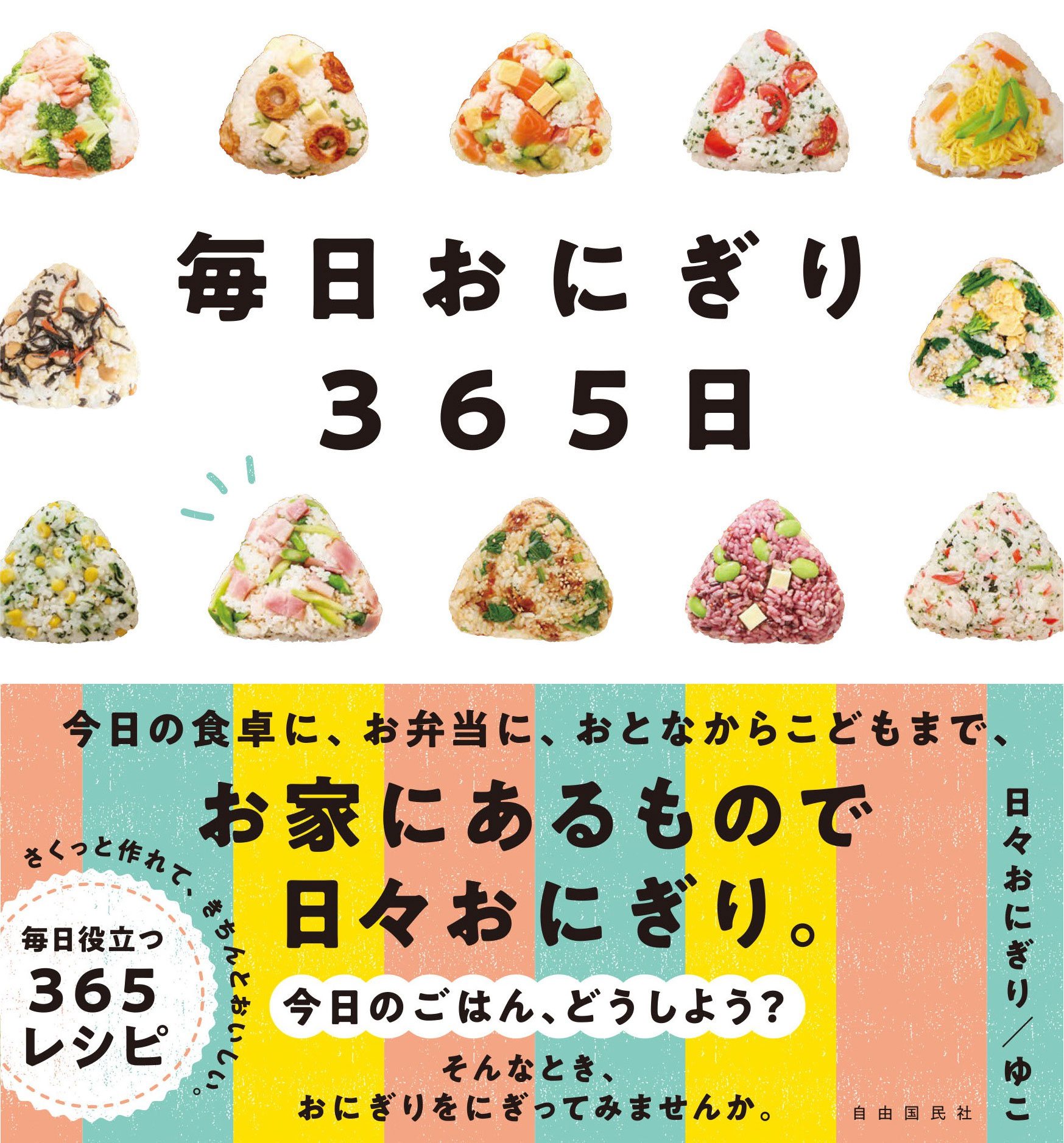 毎日おにぎり
365日

今日の食卓に、お弁当に、おとなからこどもまで、

お家にあるもので
日々おにぎり。

さくっと作れて、きちんとおいしい。

毎日役立つ
365
レシピ

今日のごはん、どうしよう?

そんなとき、
おにぎりをにぎってみませんか。

日々おにぎり／ゆこ

自由国民社